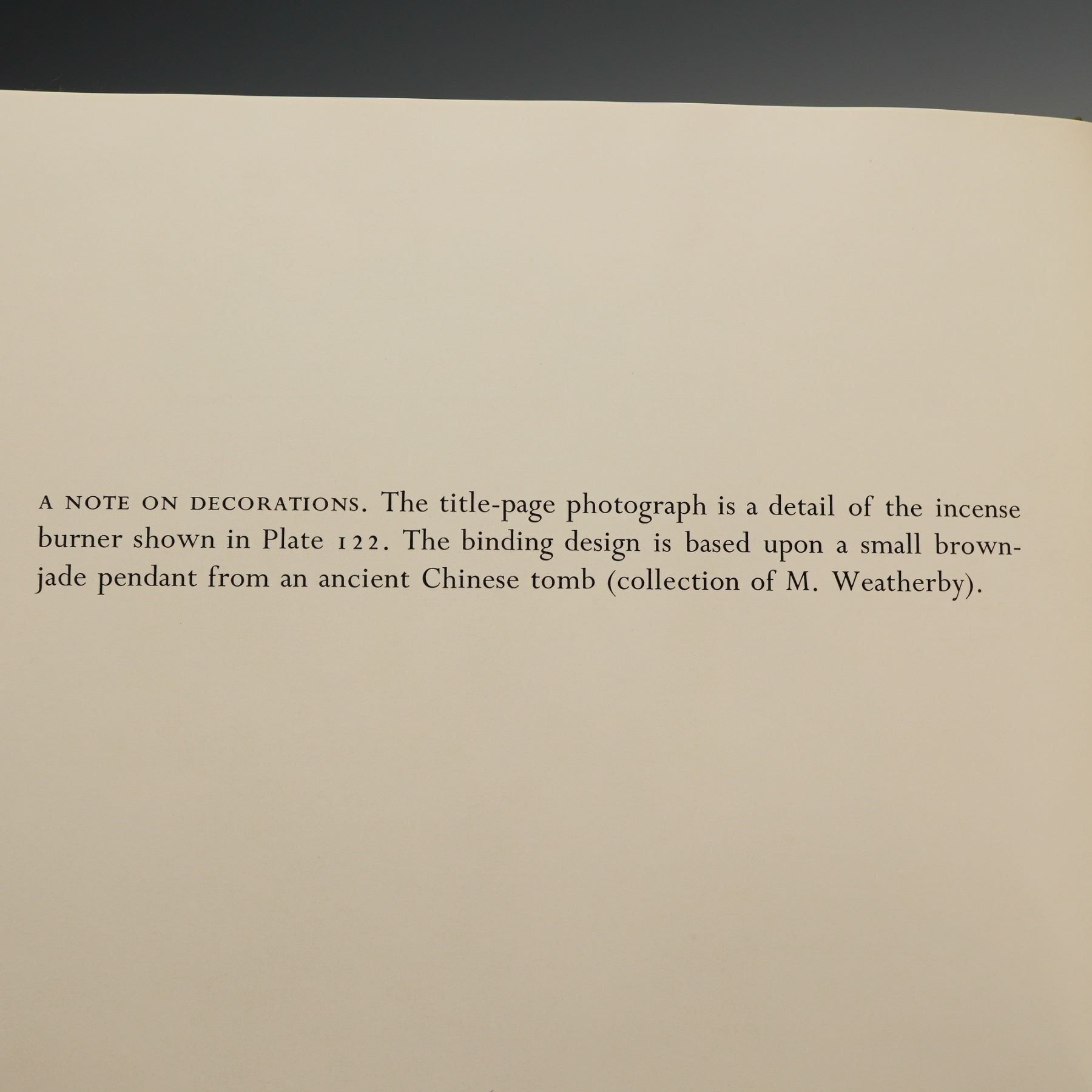 A NOTE ON DECORATIONS. The title-page photograph is a detail of the incense burner shown in Plate 122. The binding design is based upon a small brown-jade pendant from an ancient Chinese tomb (collection of M. Weatherby).